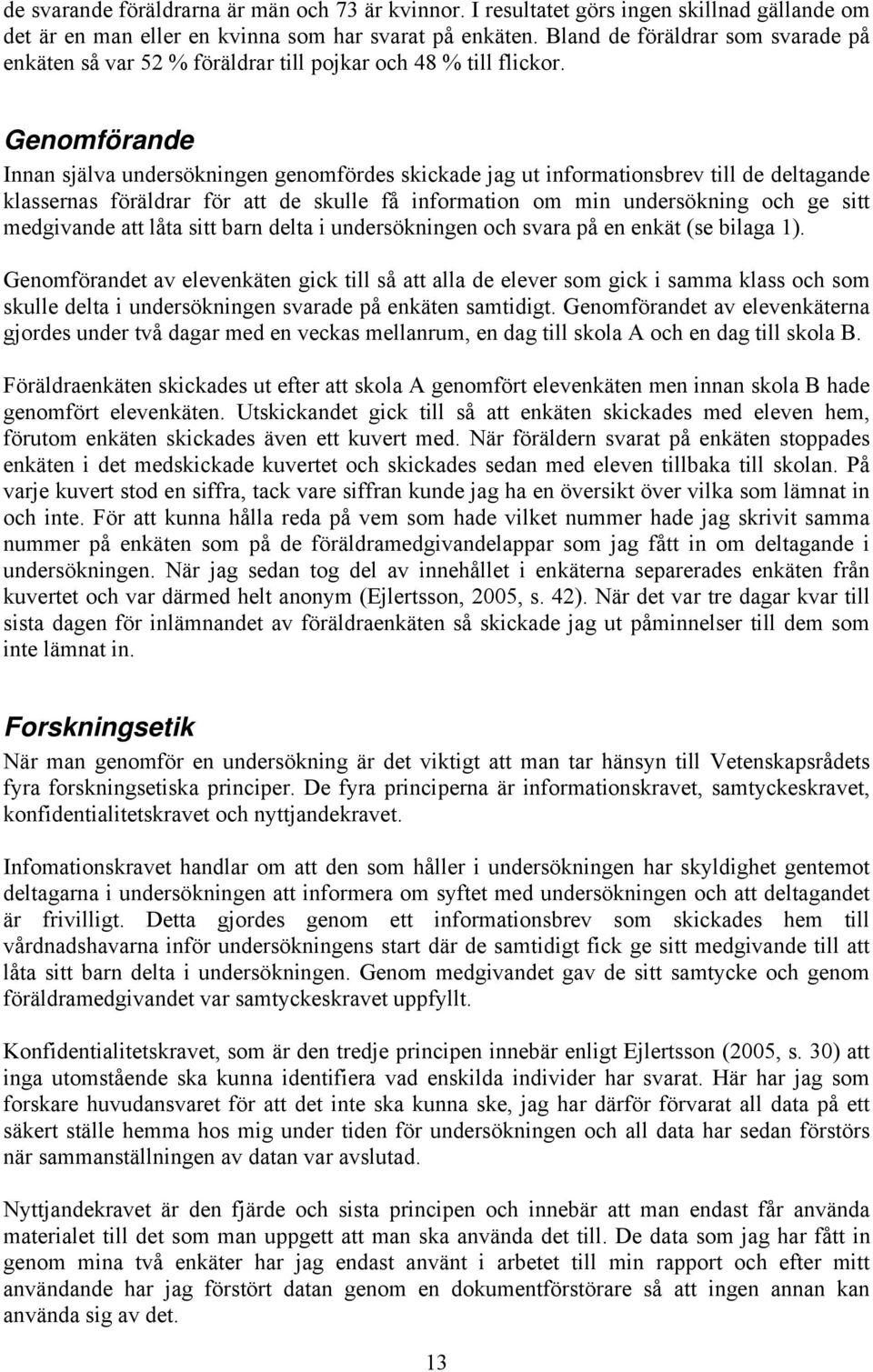 de svarande föräldrarna är män och 73 är kvinnor. I resultatet görs ingen skillnad gällande om det är en man eller en kvinna som har svarat på enkäten. Bland de föräldrar som svarade på enkäten så var 52 % föräldrar till pojkar och 48 % till flickor.

Genomförande

Innan själva undersökningen genomfördes skickade jag ut informationsbrev till de deltagande klassernas föräldrar för att de skulle få information om min undersökning och ge sitt medgivande att låta sitt barn delta i undersökningen och svara på en enkät (se bilaga 1).

Genomförandet av elevenkäten gick till så att alla de elever som gick i samma klass och som skulle delta i undersökningen svarade på enkäten samtidigt. Genomförandet av elevenkäterna gjordes under två dagar med en veckas mellanrum, en dag till skola A och en dag till skola B.

Föräldraenkäten skickades ut efter att skola A genomfört elevenkäten men innan skola B hade genomfört elevenkäten. Utskickandet gick till så att enkäten skickades med eleven hem, förutom enkäten skickades även ett kuvert med. När föräldern svarat på enkäten stoppades enkäten i det medskickade kuvertet och skickades sedan med eleven tillbaka till skolan. På varje kuvert stod en siffra, tack vare siffran kunde jag ha en översikt över vilka som lämnat in och inte. För att kunna hålla reda på vem som hade vilket nummer hade jag skrivit samma nummer på enkäten som på de föräldramedgivandelappar som jag fått in om deltagande i undersökningen. När jag sedan tog del av innehållet i enkäterna separerades enkäten från kuvertet och var därmed helt anonym (Ejlertsson, 2005, s. 42). När det var tre dagar kvar till sista dagen för inlämnandet av föräldraenkäten så skickade jag ut påminnelser till dem som inte lämnat in.

Forskningsetik

När man genomför en undersökning är det viktigt att man tar hänsyn till Vetenskapsrådets fyra forskningsetiska principer. De fyra principerna är informationskravet, samtyckeskravet, konfidentialitetskravet och nyttjandekravet.

Infomationskravet handlar om att den som håller i undersökningen har skyldighet gentemot deltagarna i undersökningen att informera om syftet med undersökningen och att deltagandet är frivilligt. Detta gjordes genom ett informationsbrev som skickades hem till vårdnadshavarna inför undersökningens start där de samtidigt fick ge sitt medgivande till att låta sitt barn delta i undersökningen. Genom medgivandet gav de sitt samtycke och genom föräldramedgivandet var samtyckeskravet uppfyllt.

Konfidentialitetskravet, som är den tredje principen innebär enligt Ejlertsson (2005, s. 30) att inga utomstående ska kunna identifiera vad enskilda individer har svarat. Här har jag som forskare huvudansvaret för att det inte ska kunna ske, jag har därför förvarat all data på ett säkert ställe hemma hos mig under tiden för undersökningen och all data har sedan förstörs när sammanställningen av datan var avslutad.

Nyttjandekravet är den fjärde och sista principen och innebär att man endast får använda materialet till det som man uppgett att man ska använda det till. De data som jag har fått in genom mina två enkäter har jag endast använt i arbetet till min rapport och efter mitt användande har jag förstört datan genom en dokumentförstörare så att ingen annan kan använda sig av det.

13